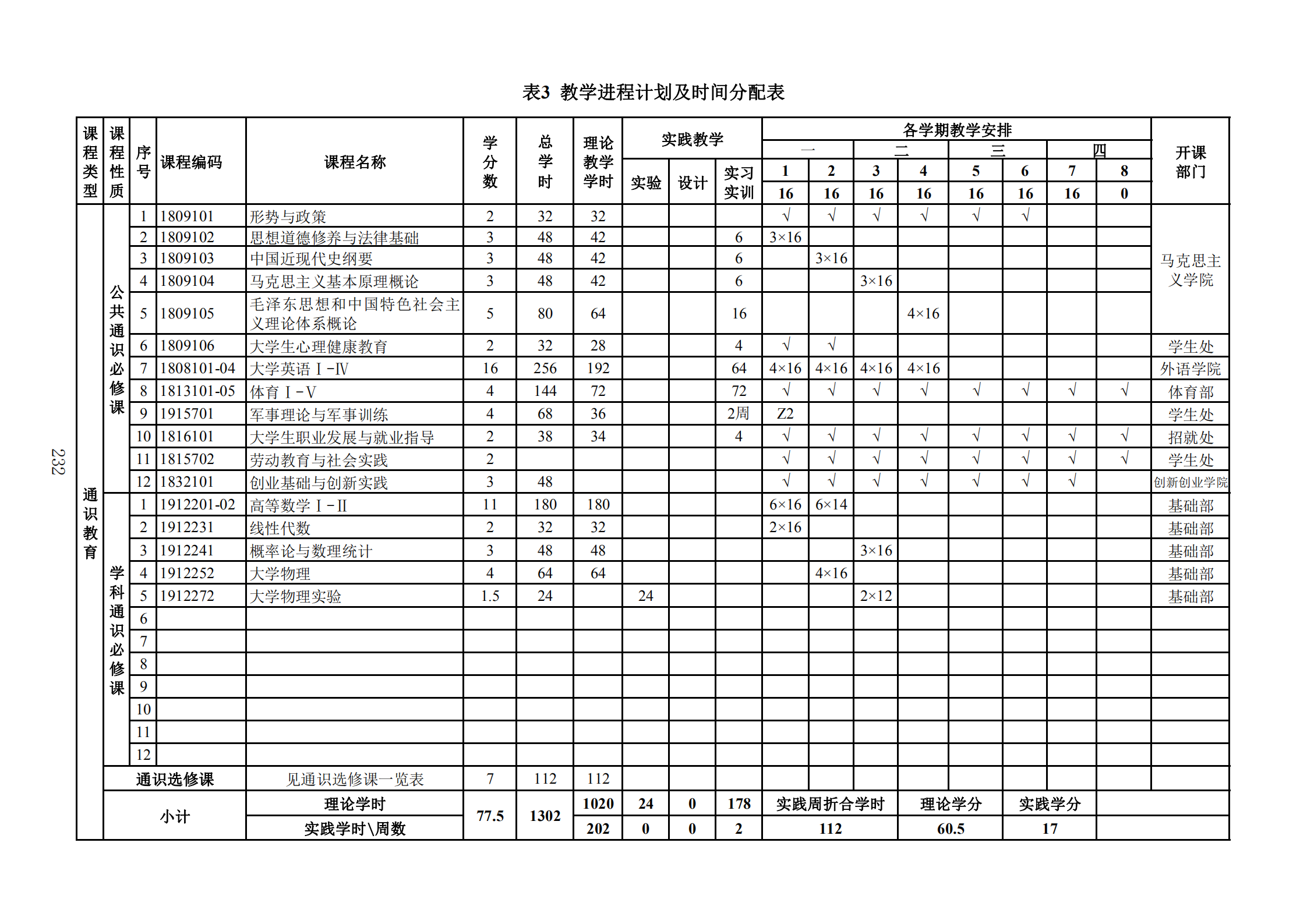 表3 教学进程计划及时间分配表

| 课程类型 | 课程性质 | 序号 | 课程编码 | 课程名称 | 学分数 | 总学时 | 理论教学学时 | 实践教学 |  |  | 各学期教学安排 |  |  |  |  |  |  |  | 开课部门 |
|---|---|---|---|---|---|---|---|---|---|---|---|---|---|---|---|---|---|---|---|
|  |  |  |  |  |  |  |  |  |  |  | 一 |  | 二 |  | 三 |  | 四 |  |  |
|  |  |  |  |  |  |  |  | 实验 | 设计 | 实习实训 | 1 | 2 | 3 | 4 | 5 | 6 | 7 | 8 |  |
|  |  |  |  |  |  |  |  |  |  |  | 16 | 16 | 16 | 16 | 16 | 16 | 16 | 0 |  |
| 通识教育 | 公共通识必修课 | 1 | 1809101 | 形势与政策 | 2 | 32 | 32 |  |  |  | √ | √ | √ | √ | √ | √ |  |  | 马克思主义学院 |
|  |  | 2 | 1809102 | 思想道德修养与法律基础 | 3 | 48 | 42 |  |  | 6 | 3×16 |  |  |  |  |  |  |  |  |
|  |  | 3 | 1809103 | 中国近现代史纲要 | 3 | 48 | 42 |  |  | 6 |  | 3×16 |  |  |  |  |  |  |  |
|  |  | 4 | 1809104 | 马克思主义基本原理概论 | 3 | 48 | 42 |  |  | 6 |  |  | 3×16 |  |  |  |  |  |  |
|  |  | 5 | 1809105 | 毛泽东思想和中国特色社会主义理论体系概论 | 5 | 80 | 64 |  |  | 16 |  |  |  | 4×16 |  |  |  |  |  |
|  |  | 6 | 1809106 | 大学生心理健康教育 | 2 | 32 | 28 |  |  | 4 | √ | √ |  |  |  |  |  |  | 学生处 |
|  |  | 7 | 1808101-04 | 大学英语Ⅰ-Ⅳ | 16 | 256 | 192 |  |  | 64 | 4×16 | 4×16 | 4×16 | 4×16 |  |  |  |  | 外语学院 |
|  |  | 8 | 1813101-05 | 体育Ⅰ-Ⅴ | 4 | 144 | 72 |  |  | 72 | √ | √ | √ | √ | √ | √ | √ | √ | 体育部 |
|  |  | 9 | 1915701 | 军事理论与军事训练 | 4 | 68 | 36 |  |  | 2周 | Z2 |  |  |  |  |  |  |  | 学生处 |
|  |  | 10 | 1816101 | 大学生职业发展与就业指导 | 2 | 38 | 34 |  |  | 4 | √ | √ | √ | √ | √ | √ | √ | √ | 招就处 |
|  |  | 11 | 1815702 | 劳动教育与社会实践 | 2 |  |  |  |  |  | √ | √ | √ | √ | √ | √ | √ | √ | 学生处 |
|  |  | 12 | 1832101 | 创业基础与创新实践 | 3 | 48 |  |  |  |  | √ | √ | √ | √ | √ | √ | √ |  | 创新创业学院 |
|  | 学科通识必修课 | 1 | 1912201-02 | 高等数学Ⅰ-Ⅱ | 11 | 180 | 180 |  |  |  | 6×16 | 6×14 |  |  |  |  |  |  | 基础部 |
|  |  | 2 | 1912231 | 线性代数 | 2 | 32 | 32 |  |  |  | 2×16 |  |  |  |  |  |  |  | 基础部 |
|  |  | 3 | 1912241 | 概率论与数理统计 | 3 | 48 | 48 |  |  |  |  |  | 3×16 |  |  |  |  |  | 基础部 |
|  |  | 4 | 1912252 | 大学物理 | 4 | 64 | 64 |  |  |  |  | 4×16 |  |  |  |  |  |  | 基础部 |
|  |  | 5 | 1912272 | 大学物理实验 | 1.5 | 24 |  | 24 |  |  |  |  | 2×12 |  |  |  |  |  | 基础部 |
|  |  | 6 |  |  |  |  |  |  |  |  |  |  |  |  |  |  |  |  |  |
|  |  | 7 |  |  |  |  |  |  |  |  |  |  |  |  |  |  |  |  |  |
|  |  | 8 |  |  |  |  |  |  |  |  |  |  |  |  |  |  |  |  |  |
|  |  | 9 |  |  |  |  |  |  |  |  |  |  |  |  |  |  |  |  |  |
|  |  | 10 |  |  |  |  |  |  |  |  |  |  |  |  |  |  |  |  |  |
|  |  | 11 |  |  |  |  |  |  |  |  |  |  |  |  |  |  |  |  |  |
|  |  | 12 |  |  |  |  |  |  |  |  |  |  |  |  |  |  |  |  |  |
|  | 通识选修课 |  |  | 见通识选修课一览表 | 7 | 112 | 112 |  |  |  |  |  |  |  |  |  |  |  |  |
|  | 小计 |  |  | 理论学时 | 77.5 | 1302 | 1020 | 24 | 0 | 178 | 实践周折合学时 |  |  | 理论学分 |  | 实践学分 |  |  |  |
|  |  |  |  | 实践学时\周数 |  |  | 202 | 0 | 0 | 2 | 112 |  |  | 60.5 |  | 17 |  |  |  |

232